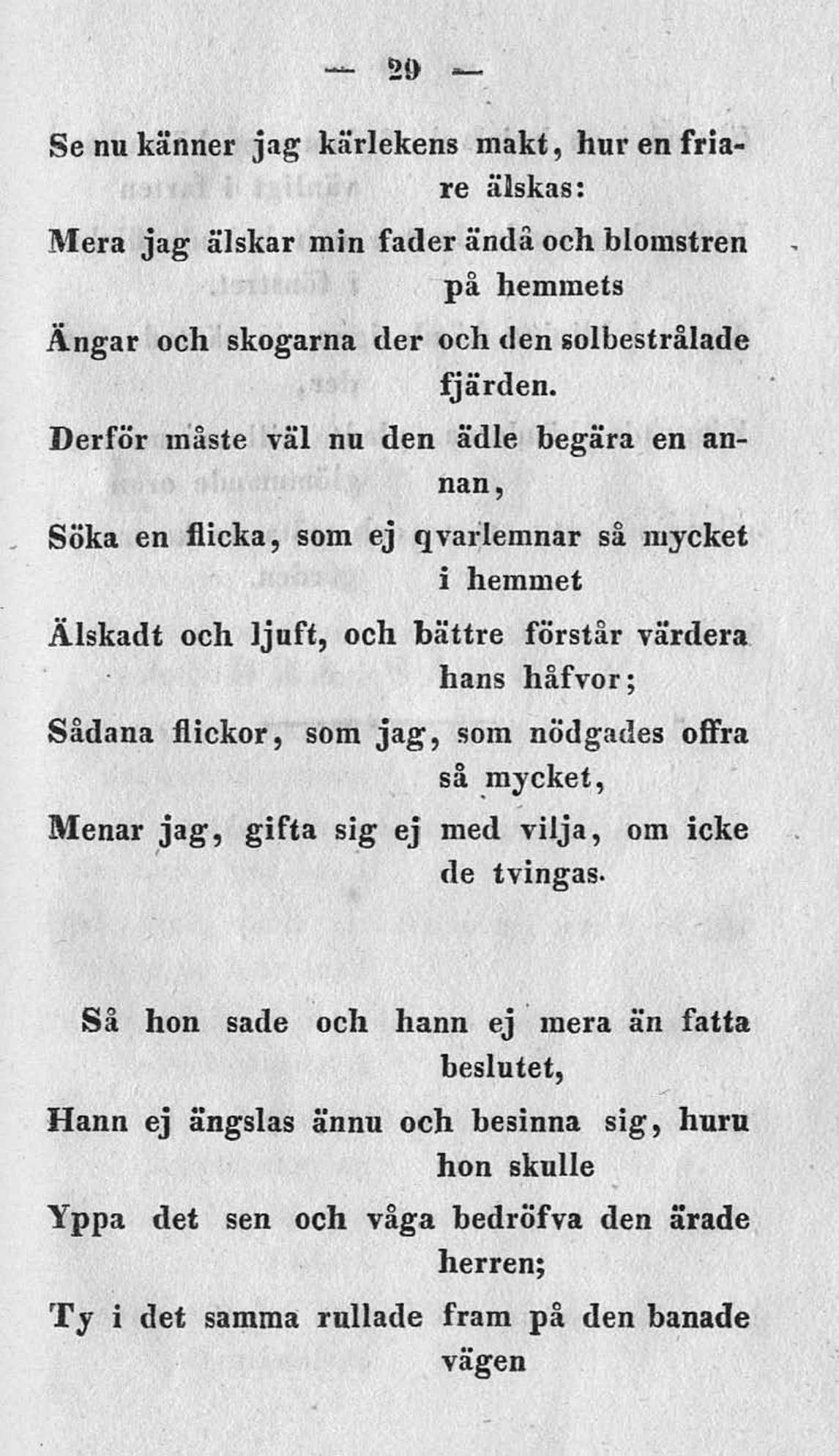 — 29 —

Se nu känner jag kärlekens makt, hur en friare älskas:
Mera jag älskar min fader ändå och blomstren på hemmets
Ängar och skogarna der och den solbestrålade fjärden.
Derför måste väl nu den ädle begära en annan,
Söka en flicka, som ej qvarlemnar så mycket i hemmet
Älskadt och ljuft, och bättre förstår värdera hans håfvor;
Sådana flickor, som jag, som nödgades offra så mycket,
Menar jag, gifta sig ej med vilja, om icke de tvingas.

Så hon sade och hann ej mera än fatta beslutet,
Hann ej ängslas ännu och besinna sig, huru hon skulle
Yppa det sen och våga bedröfva den ärade herren;
Ty i det samma rullade fram på den banade vägen